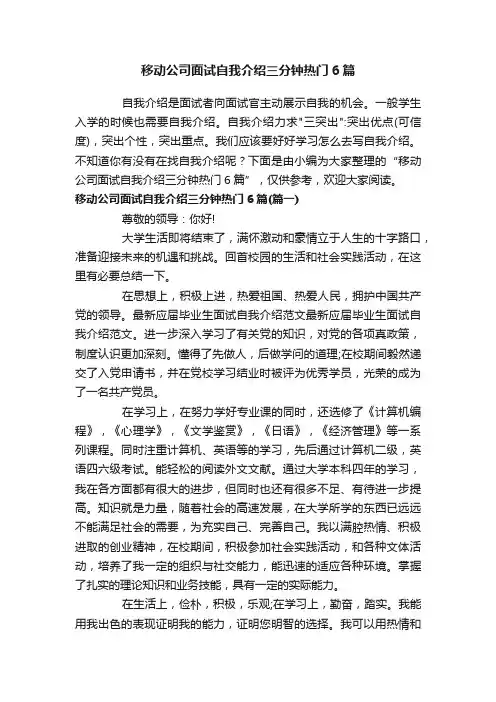 移动公司面试自我介绍三分钟热门6篇

自我介绍是面试者向面试官主动展示自我的机会。一般学生入学的时候也需要自我介绍。自我介绍力求"三突出":突出优点(可信度)，突出个性，突出重点。我们应该要好好学习怎么去写自我介绍。不知道你有没有在找自我介绍呢？下面是由小编为大家整理的“移动公司面试自我介绍三分钟热门6篇”，仅供参考，欢迎大家阅读。

移动公司面试自我介绍三分钟热门6篇(篇一)

尊敬的领导：你好!

大学生活即将结束了，满怀激动和豪情立于人生的十字路口，准备迎接未来的机遇和挑战。回首校园的生活和社会实践活动，在这里有必要总结一下。

在思想上，积极上进，热爱祖国、热爱人民，拥护中国共产党的领导。最新应届毕业生面试自我介绍范文最新应届毕业生面试自我介绍范文。进一步深入学习了有关党的知识，对党的各项真政策，制度认识更加深刻。懂得了先做人，后做学问的道理;在校期间毅然递交了入党申请书，并在党校学习结业时被评为优秀学员，光荣的成为了一名共产党员。

在学习上，在努力学好专业课的同时，还选修了《计算机编程》，《心理学》，《文学鉴赏》，《日语》，《经济管理》等一系列课程。同时注重计算机、英语等的学习，先后通过计算机二级，英语四六级考试。能轻松的阅读外文文献。通过大学本科四年的学习，我在各方面都有很大的进步，但同时也还有很多不足、有待进一步提高。知识就是力量，随着社会的高速发展，在大学所学的东西已远远不能满足社会的需要，为充实自己、完善自己。我以满腔热情、积极进取的创业精神，在校期间，积极参加社会实践活动，和各种文体活动，培养了我一定的组织与社交能力，能迅速的适应各种环境。掌握了扎实的理论知识和业务技能，具有一定的实际能力。

在生活上，俭朴，积极，乐观;在学习上，勤奋，踏实。我能用我出色的表现证明我的能力，证明您明智的选择。我可以用热情和